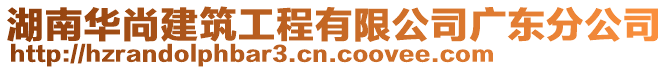 湖南华尚建筑工程有限公司广东分公司
http://hzrandolphbar3.cn.coovee.com